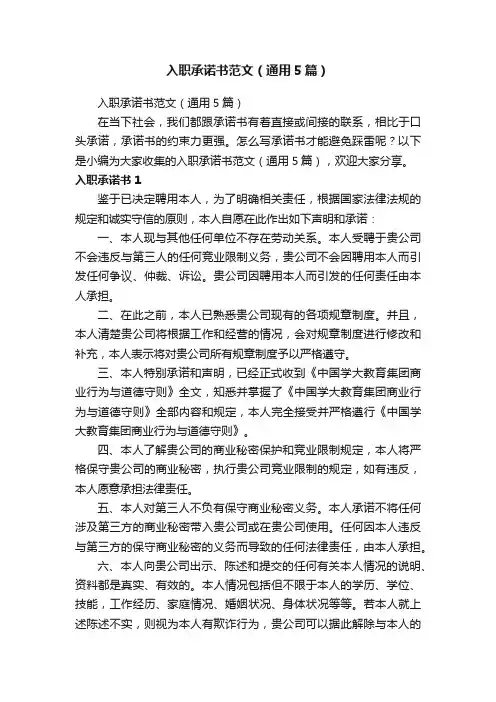 入职承诺书范文（通用5篇）

入职承诺书范文（通用5篇）

在当下社会，我们都跟承诺书有着直接或间接的联系，相比于口头承诺，承诺书的约束力更强。怎么写承诺书才能避免踩雷呢？以下是小编为大家收集的入职承诺书范文（通用5篇），欢迎大家分享。

入职承诺书1

鉴于已决定聘用本人，为了明确相关责任，根据国家法律法规的规定和诚实守信的原则，本人自愿在此作出如下声明和承诺：

一、本人现与其他任何单位不存在劳动关系。本人受聘于贵公司不会违反与第三人的任何竞业限制义务，贵公司不会因聘用本人而引发任何争议、仲裁、诉讼。贵公司因聘用本人而引发的任何责任由本人承担。

二、在此之前，本人已熟悉贵公司现有的各项规章制度。并且，本人清楚贵公司将根据工作和经营的情况，会对规章制度进行修改和补充，本人表示将对贵公司所有规章制度予以严格遵守。

三、本人特别承诺和声明，已经正式收到《中国学大教育集团商业行为与道德守则》全文，知悉并掌握了《中国学大教育集团商业行为与道德守则》全部内容和规定，本人完全接受并严格遵行《中国学大教育集团商业行为与道德守则》。

四、本人了解贵公司的商业秘密保护和竞业限制规定，本人将严格保守贵公司的商业秘密，执行贵公司竞业限制的规定，如有违反，本人愿意承担法律责任。

五、本人对第三人不负有保守商业秘密义务。本人承诺不将任何涉及第三方的商业秘密带入贵公司或在贵公司使用。任何因本人违反与第三方的保守商业秘密的义务而导致的任何法律责任，由本人承担。

六、本人向贵公司出示、陈述和提交的任何有关本人情况的说明、资料都是真实、有效的。本人情况包括但不限于本人的学历、学位、技能，工作经历、家庭情况、婚姻状况、身体状况等等。若本人就上述陈述不实，则视为本人有欺诈行为，贵公司可以据此解除与本人的